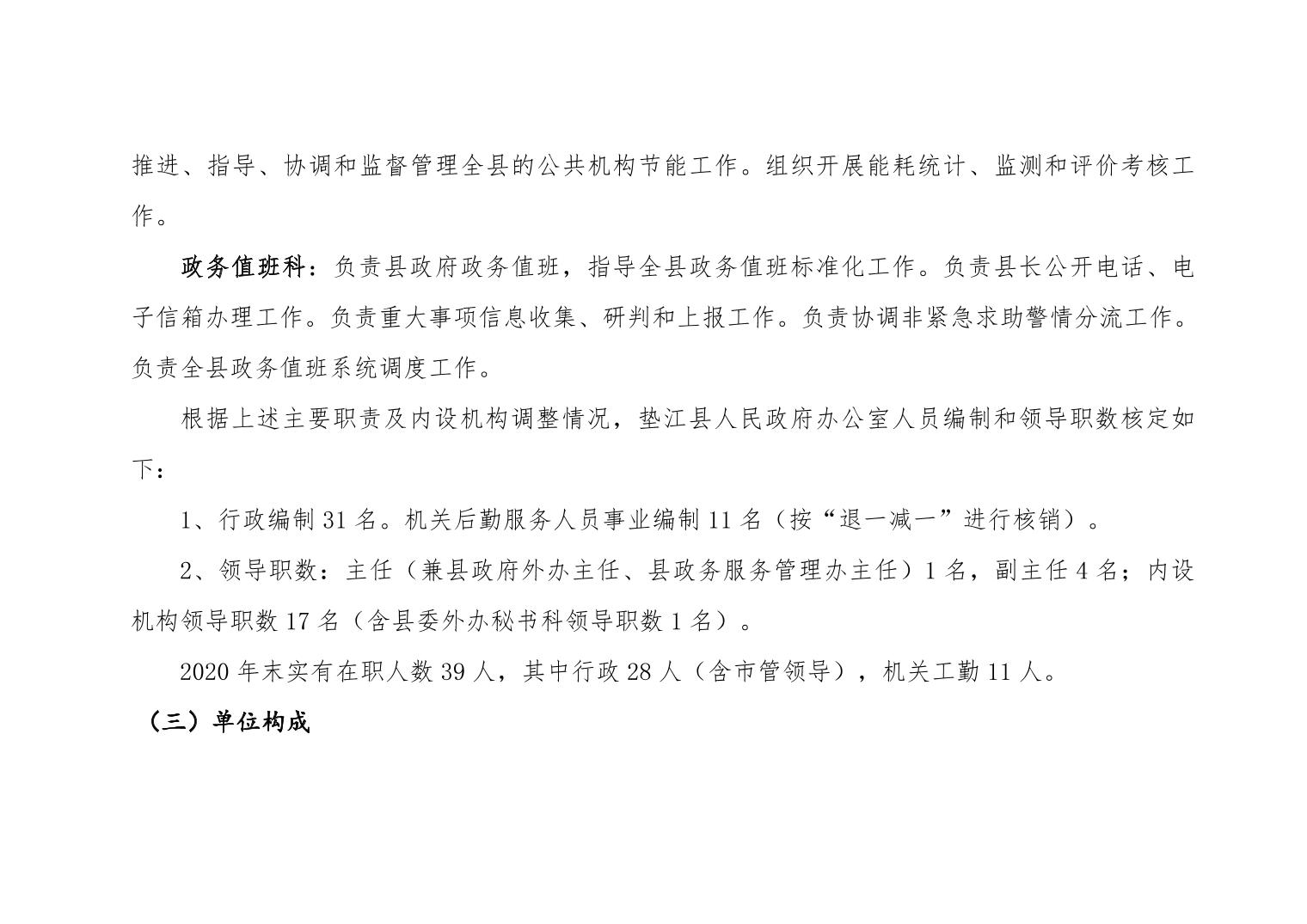 推进、指导、协调和监督管理全县的公共机构节能工作。组织开展能耗统计、监测和评价考核工作。

政务值班科：负责县政府政务值班，指导全县政务值班标准化工作。负责县长公开电话、电子信箱办理工作。负责重大事项信息收集、研判和上报工作。负责协调非紧急求助警情分流工作。负责全县政务值班系统调度工作。

根据上述主要职责及内设机构调整情况，垫江县人民政府办公室人员编制和领导职数核定如下：

1、行政编制 31 名。机关后勤服务人员事业编制 11 名（按“退一减一”进行核销）。

2、领导职数：主任（兼县政府外办主任、县政务服务管理办主任）1 名，副主任 4 名；内设机构领导职数 17 名（含县委外办秘书科领导职数 1 名）。

2020 年末实有在职人数 39 人，其中行政 28 人（含市管领导），机关工勤 11 人。

（三）单位构成